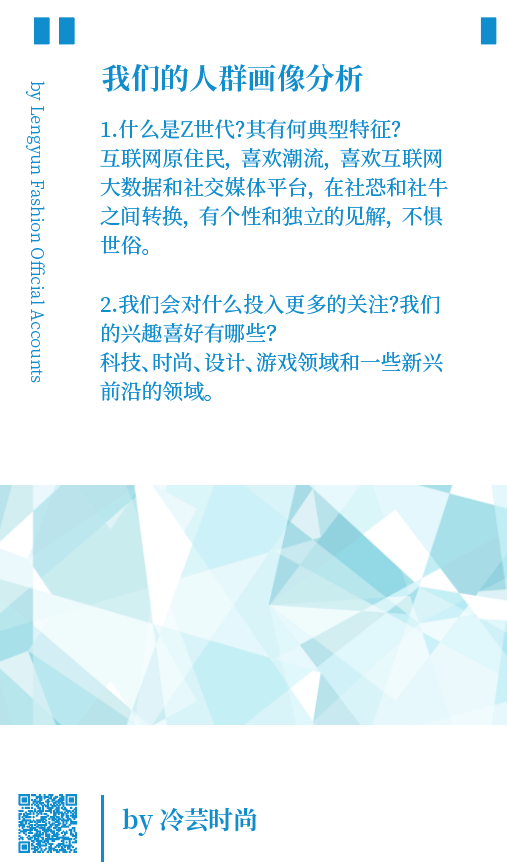 by Lengyun Fashion Official Accounts

我们的人群画像分析

1.什么是Z世代?其有何典型特征?
互联网原住民，喜欢潮流，喜欢互联网大数据和社交媒体平台，在社恐和社牛之间转换，有个性和独立的见解，不惧世俗。

2.我们会对什么投入更多的关注?我们的兴趣喜好有哪些?
科技、时尚、设计、游戏领域和一些新兴前沿的领域。

by 冷芸时尚